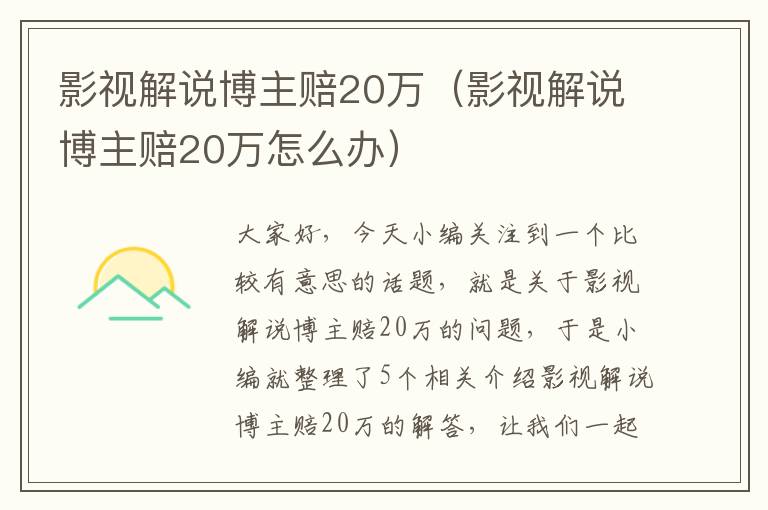 影视解说博主赔20万（影视解说博主赔20万怎么办）

大家好，今天小编关注到一个比较有意思的话题，就是关于影视解说博主赔20万的问题，于是小编就整理了5个相关介绍影视解说博主赔20万的解答，让我们一起